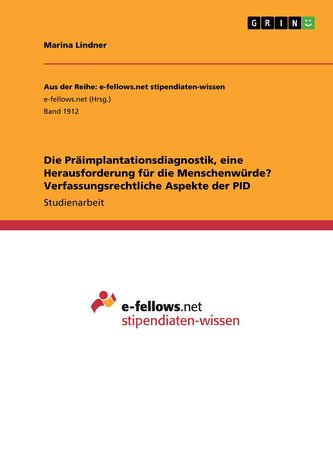 GRIN

Marina Lindner

Aus der Reihe: e-fellows.net stipendiaten-wissen

e-fellows.net (Hrsg.)

Band 1912

Die Präimplantationsdiagnostik, eine Herausforderung für die Menschenwürde? Verfassungsrechtliche Aspekte der PID

Studienarbeit

e-fellows.net
stipendiaten-wissen